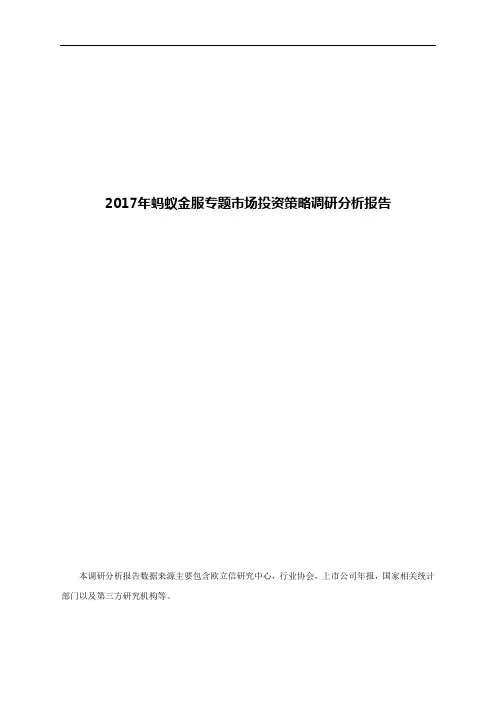 2017年蚂蚁金服专题市场投资策略调研分析报告

本调研分析报告数据来源主要包含欧立信研究中心，行业协会，上市公司年报，国家相关统计部门以及第三方研究机构等。